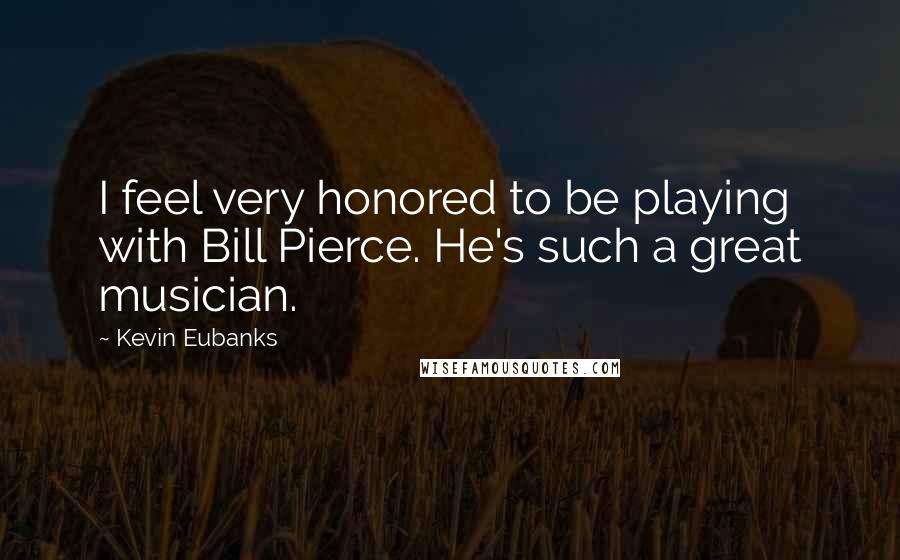 I feel very honored to be playing with Bill Pierce. He's such a great musician.

~ Kevin Eubanks

WISEFAMOUSQUOTES.COM